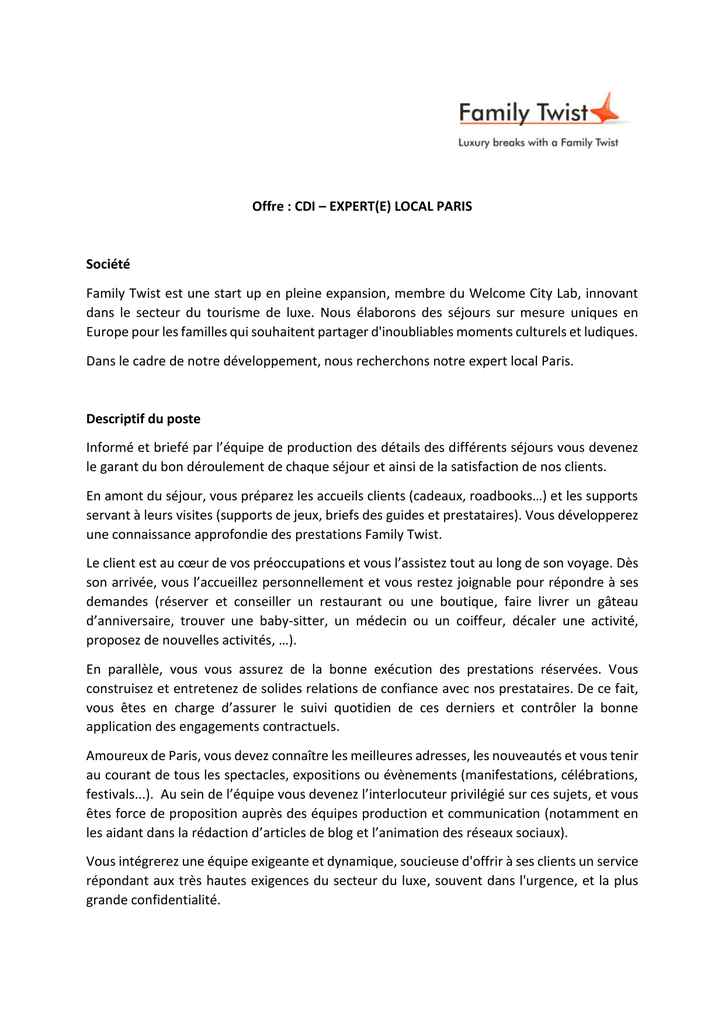 Family Twist
Luxury breaks with a Family Twist

Offre : CDI – EXPERT(E) LOCAL PARIS

Société

Family Twist est une start up en pleine expansion, membre du Welcome City Lab, innovant dans le secteur du tourisme de luxe. Nous élaborons des séjours sur mesure uniques en Europe pour les familles qui souhaitent partager d'inoubliables moments culturels et ludiques.

Dans le cadre de notre développement, nous recherchons notre expert local Paris.

Descriptif du poste

Informé et briefé par l'équipe de production des détails des différents séjours vous devenez le garant du bon déroulement de chaque séjour et ainsi de la satisfaction de nos clients.

En amont du séjour, vous préparez les accueils clients (cadeaux, roadbooks…) et les supports servant à leurs visites (supports de jeux, briefs des guides et prestataires). Vous développerez une connaissance approfondie des prestations Family Twist.

Le client est au cœur de vos préoccupations et vous l'assistez tout au long de son voyage. Dès son arrivée, vous l'accueillez personnellement et vous restez joignable pour répondre à ses demandes (réserver et conseiller un restaurant ou une boutique, faire livrer un gâteau d'anniversaire, trouver une baby-sitter, un médecin ou un coiffeur, décaler une activité, proposez de nouvelles activités, …).

En parallèle, vous vous assurez de la bonne exécution des prestations réservées. Vous construisez et entretenez de solides relations de confiance avec nos prestataires. De ce fait, vous êtes en charge d'assurer le suivi quotidien de ces derniers et contrôler la bonne application des engagements contractuels.

Amoureux de Paris, vous devez connaître les meilleures adresses, les nouveautés et vous tenir au courant de tous les spectacles, expositions ou évènements (manifestations, célébrations, festivals...). Au sein de l'équipe vous devenez l'interlocuteur privilégié sur ces sujets, et vous êtes force de proposition auprès des équipes production et communication (notamment en les aidant dans la rédaction d'articles de blog et l'animation des réseaux sociaux).

Vous intégrerez une équipe exigeante et dynamique, soucieuse d'offrir à ses clients un service répondant aux très hautes exigences du secteur du luxe, souvent dans l'urgence, et la plus grande confidentialité.